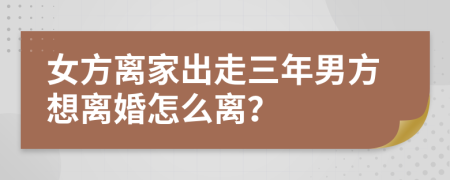 女方离家出走三年男方想离婚怎么离？